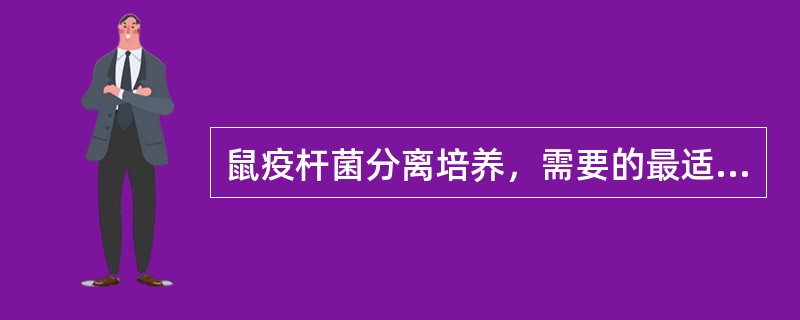 鼠疫杆菌分离培养，需要的最适...